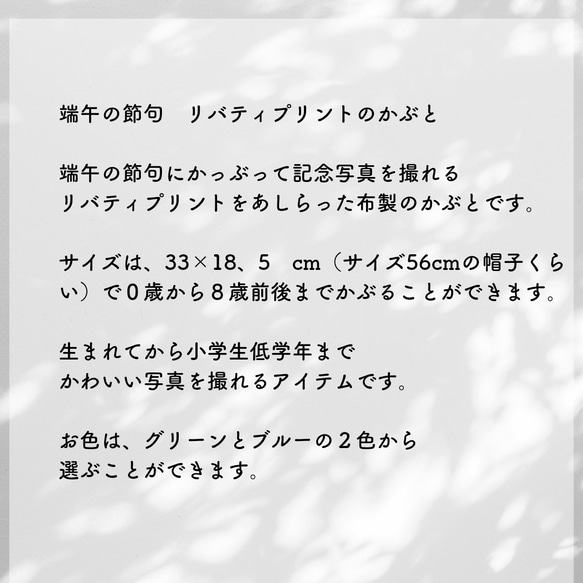 端午の節句　リバティプリントのかぶと

端午の節句にかっぶって記念写真を撮れる
リバティプリントをあしらった布製のかぶとです。

サイズは、33×18、5　cm（サイズ56cmの帽子くらい）で０歳から８歳前後までかぶることができます。

生まれてから小学生低学年まで
かわいい写真を撮れるアイテムです。

お色は、グリーンとブルーの２色から
選ぶことができます。